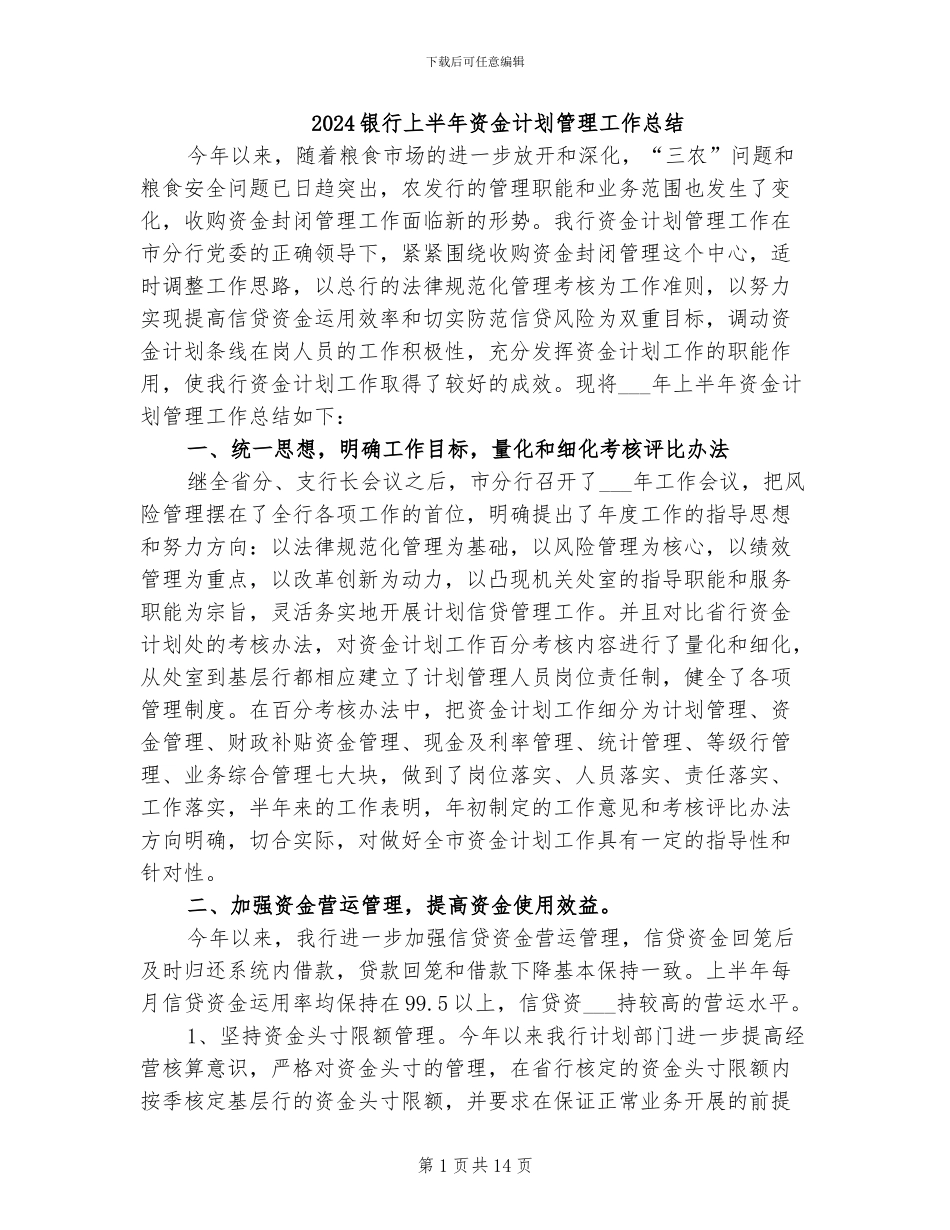 下载后可任意编辑

2024银行上半年资金计划管理工作总结

今年以来，随着粮食市场的进一步放开和深化，“三农”问题和粮食安全问题已日趋突出，农发行的管理职能和业务范围也发生了变化，收购资金封闭管理工作面临新的形势。我行资金计划管理工作在市分行党委的正确领导下，紧紧围绕收购资金封闭管理这个中心，适时调整工作思路，以总行的法律规范化管理考核为工作准则，以努力实现提高信贷资金运用效率和切实防范信贷风险为双重目标，调动资金计划条线在岗人员的工作积极性，充分发挥资金计划工作的职能作用，使我行资金计划工作取得了较好的成效。现将___年上半年资金计划管理工作总结如下：

一、统一思想，明确工作目标，量化和细化考核评比办法

继全省分、支行长会议之后，市分行召开了___年工作会议，把风险管理摆在了全行各项工作的首位，明确提出了年度工作的指导思想和努力方向：以法律规范化管理为基础，以风险管理为核心，以绩效管理为重点，以改革创新为动力，以凸现机关处室的指导职能和服务职能为宗旨，灵活务实地开展计划信贷管理工作。并且对比省行资金计划处的考核办法，对资金计划工作百分考核内容进行了量化和细化，从处室到基层行都相应建立了计划管理人员岗位责任制，健全了各项管理制度。在百分考核办法中，把资金计划工作细分为计划管理、资金管理、财政补贴资金管理、现金及利率管理、统计管理、等级行管理、业务综合管理七大块，做到了岗位落实、人员落实、责任落实、工作落实，半年来的工作表明，年初制定的工作意见和考核评比办法方向明确，切合实际，对做好全市资金计划工作具有一定的指导性和针对性。

二、加强资金营运管理，提高资金使用效益。

今年以来，我行进一步加强信贷资金营运管理，信贷资金回笼后及时归还系统内借款，贷款回笼和借款下降基本保持一致。上半年每月信贷资金运用率均保持在99.5以上，信贷资___持较高的营运水平。

1、坚持资金头寸限额管理。今年以来我行计划部门进一步提高经营核算意识，严格对资金头寸的管理，在省行核定的资金头寸限额内按季核定基层行的资金头寸限额，并要求在保证正常业务开展的前提

第1页共14页